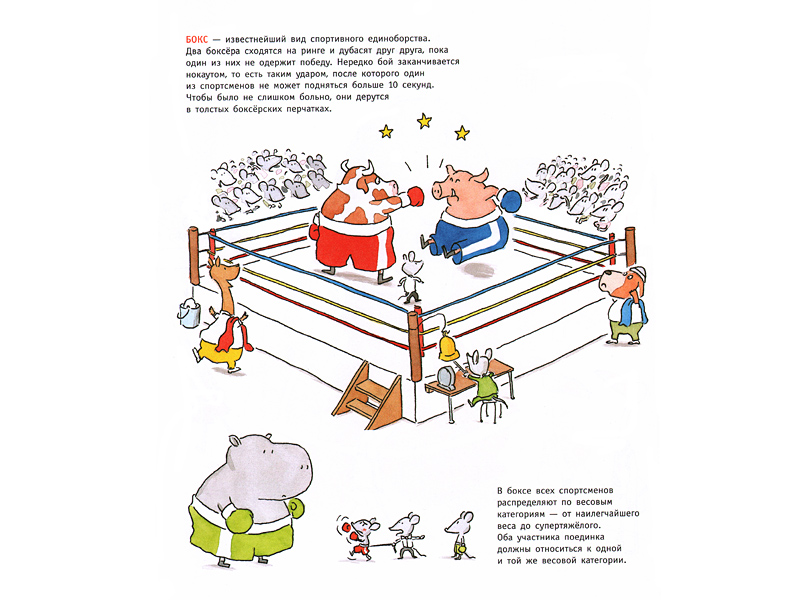 БОКС — известнейший вид спортивного единоборства. Два боксёра сходятся на ринге и дубасят друг друга, пока один из них не одержит победу. Нередко бой заканчивается нокаутом, то есть таким ударом, после которого один из спортсменов не может подняться больше 10 секунд. Чтобы было не слишком больно, они дерутся в толстых боксёрских перчатках.

В боксе всех спортсменов распределяют по весовым категориям — от наилегчайшего веса до супертяжёлого. Оба участника поединка должны относиться к одной и той же весовой категории.